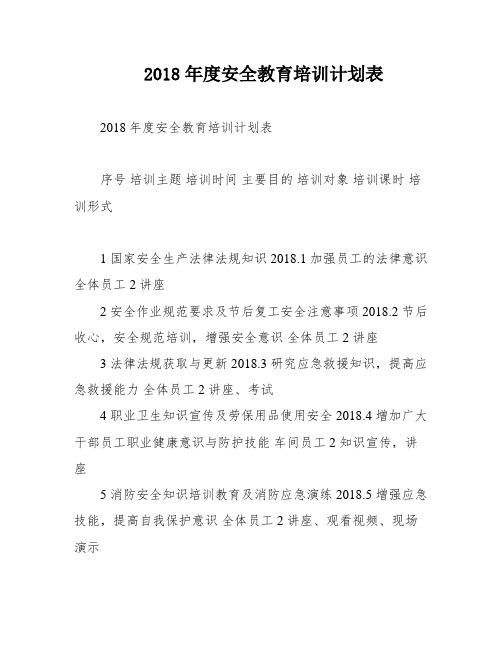 2018 年度安全教育培训计划表

2018 年度安全教育培训计划表

序号 培训主题 培训时间 主要目的 培训对象 培训课时 培训形式

1 国家安全生产法律法规知识 2018.1 加强员工的法律意识 全体员工 2 讲座

2 安全作业规范要求及节后复工安全注意事项 2018.2 节后收心，安全规范培训，增强安全意识 全体员工 2 讲座

3 法律法规获取与更新 2018.3 研究应急救援知识，提高应急救援能力 全体员工 2 讲座、考试

4 职业卫生知识宣传及劳保用品使用安全 2018.4 增加广大干部员工职业健康意识与防护技能 车间员工 2 知识宣传，讲座

5 消防安全知识培训教育及消防应急演练 2018.5 增强应急技能，提高自我保护意识 全体员工 2 讲座、观看视频、现场演示